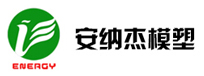 ENERGY

安纳杰模塑